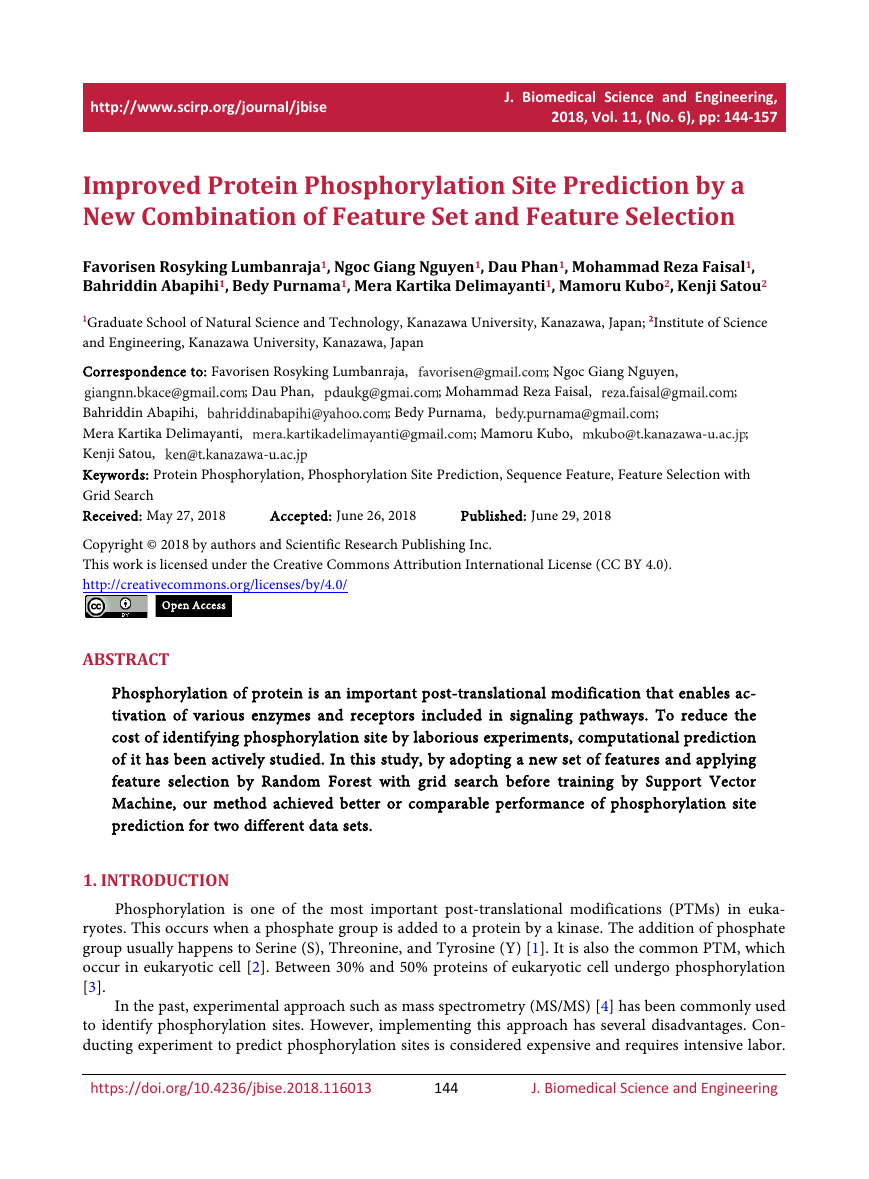 http://www.scirp.org/journal/jbise

J. Biomedical Science and Engineering, 2018, Vol. 11, (No. 6), pp: 144-157

Improved Protein Phosphorylation Site Prediction by a New Combination of Feature Set and Feature Selection

Favorisen Rosyking Lumbanraja$^1$, Ngoc Giang Nguyen$^1$, Dau Phan$^1$, Mohammad Reza Faisal$^1$, Bahriddin Abapihi$^1$, Bedy Purnama$^1$, Mera Kartika Delimayanti$^1$, Mamoru Kubo$^2$, Kenji Satou$^2$

$^1$Graduate School of Natural Science and Technology, Kanazawa University, Kanazawa, Japan; $^2$Institute of Science and Engineering, Kanazawa University, Kanazawa, Japan

Correspondence to: Favorisen Rosyking Lumbanraja, favorisen@gmail.com; Ngoc Giang Nguyen, giangnn.bkace@gmail.com; Dau Phan, pdaukg@gmai.com; Mohammad Reza Faisal, reza.faisal@gmail.com; Bahriddin Abapihi, bahriddinabapihi@yahoo.com; Bedy Purnama, bedy.purnama@gmail.com; Mera Kartika Delimayanti, mera.kartikadelimayanti@gmail.com; Mamoru Kubo, mkubo@t.kanazawa-u.ac.jp; Kenji Satou, ken@t.kanazawa-u.ac.jp
Keywords: Protein Phosphorylation, Phosphorylation Site Prediction, Sequence Feature, Feature Selection with Grid Search
Received: May 27, 2018 Accepted: June 26, 2018 Published: June 29, 2018

Copyright © 2018 by authors and Scientific Research Publishing Inc.
This work is licensed under the Creative Commons Attribution International License (CC BY 4.0).
http://creativecommons.org/licenses/by/4.0/
Open Access

ABSTRACT

Phosphorylation of protein is an important post-translational modification that enables activation of various enzymes and receptors included in signaling pathways. To reduce the cost of identifying phosphorylation site by laborious experiments, computational prediction of it has been actively studied. In this study, by adopting a new set of features and applying feature selection by Random Forest with grid search before training by Support Vector Machine, our method achieved better or comparable performance of phosphorylation site prediction for two different data sets.

1. INTRODUCTION

Phosphorylation is one of the most important post-translational modifications (PTMs) in eukaryotes. This occurs when a phosphate group is added to a protein by a kinase. The addition of phosphate group usually happens to Serine (S), Threonine, and Tyrosine (Y) [1]. It is also the common PTM, which occur in eukaryotic cell [2]. Between 30% and 50% proteins of eukaryotic cell undergo phosphorylation [3].

In the past, experimental approach such as mass spectrometry (MS/MS) [4] has been commonly used to identify phosphorylation sites. However, implementing this approach has several disadvantages. Conducting experiment to predict phosphorylation sites is considered expensive and requires intensive labor.

https://doi.org/10.4236/jbise.2018.116013 144 J. Biomedical Science and Engineering